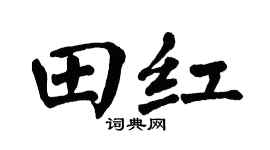 田红
词典网